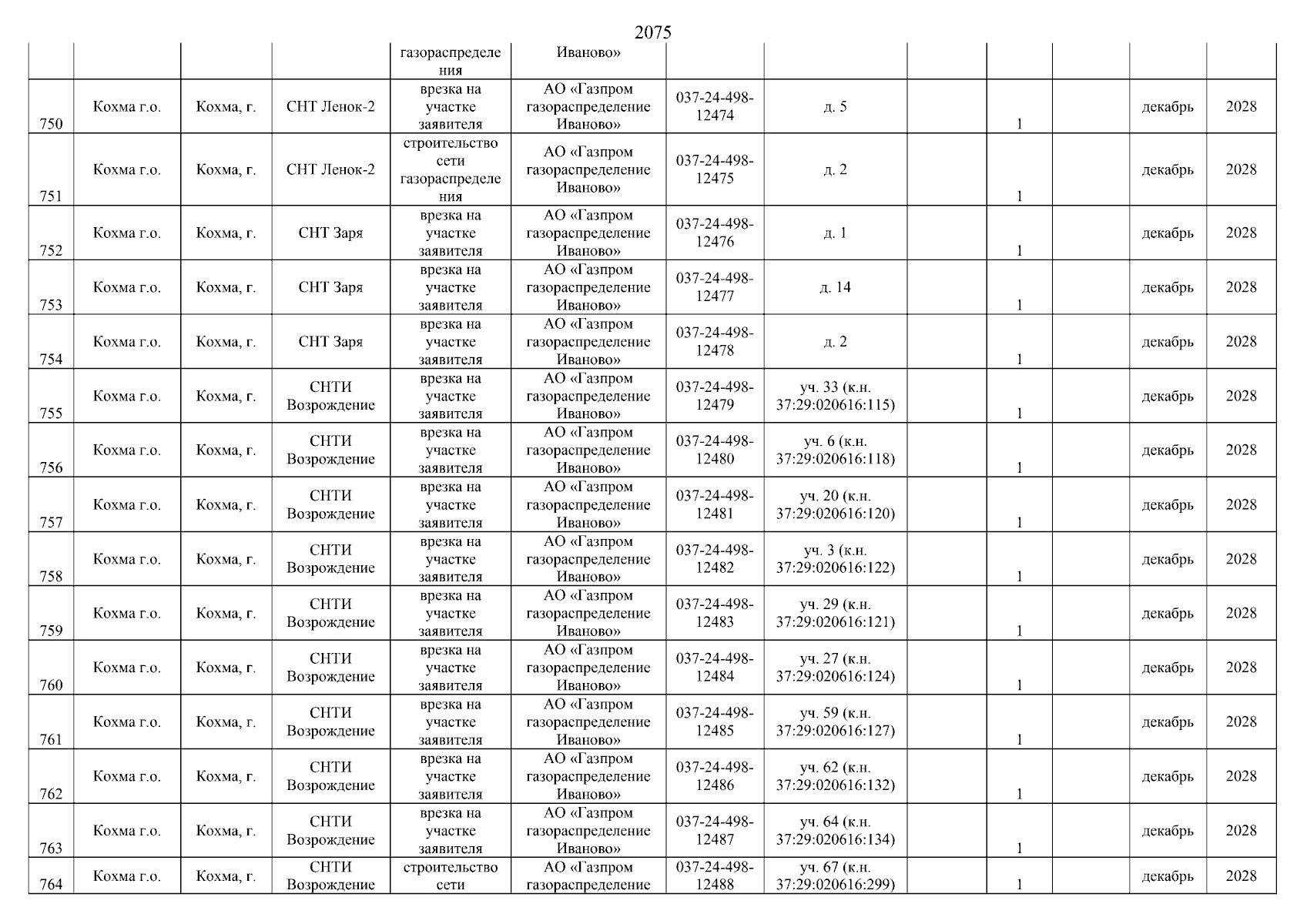 2075

| | | | | | | | | | | | | |
|---|---|---|---|---|---|---|---|---|---|---|---|---|
| | | | | газораспределения | Иваново» | | | | | | | |
| 750 | Кохма г.о. | Кохма, г. | СНТ Ленок-2 | врезка на участке заявителя | АО «Газпром газораспределение Иваново» | 037-24-498-12474 | д. 5 | | 1 | | декабрь | 2028 |
| 751 | Кохма г.о. | Кохма, г. | СНТ Ленок-2 | строительство сети газораспределения | АО «Газпром газораспределение Иваново» | 037-24-498-12475 | д. 2 | | 1 | | декабрь | 2028 |
| 752 | Кохма г.о. | Кохма, г. | СНТ Заря | врезка на участке заявителя | АО «Газпром газораспределение Иваново» | 037-24-498-12476 | д. 1 | | 1 | | декабрь | 2028 |
| 753 | Кохма г.о. | Кохма, г. | СНТ Заря | врезка на участке заявителя | АО «Газпром газораспределение Иваново» | 037-24-498-12477 | д. 14 | | 1 | | декабрь | 2028 |
| 754 | Кохма г.о. | Кохма, г. | СНТ Заря | врезка на участке заявителя | АО «Газпром газораспределение Иваново» | 037-24-498-12478 | д. 2 | | 1 | | декабрь | 2028 |
| 755 | Кохма г.о. | Кохма, г. | СНТИ Возрождение | врезка на участке заявителя | АО «Газпром газораспределение Иваново» | 037-24-498-12479 | уч. 33 (к.н. 37:29:020616:115) | | 1 | | декабрь | 2028 |
| 756 | Кохма г.о. | Кохма, г. | СНТИ Возрождение | врезка на участке заявителя | АО «Газпром газораспределение Иваново» | 037-24-498-12480 | уч. 6 (к.н. 37:29:020616:118) | | 1 | | декабрь | 2028 |
| 757 | Кохма г.о. | Кохма, г. | СНТИ Возрождение | врезка на участке заявителя | АО «Газпром газораспределение Иваново» | 037-24-498-12481 | уч. 20 (к.н. 37:29:020616:120) | | 1 | | декабрь | 2028 |
| 758 | Кохма г.о. | Кохма, г. | СНТИ Возрождение | врезка на участке заявителя | АО «Газпром газораспределение Иваново» | 037-24-498-12482 | уч. 3 (к.н. 37:29:020616:122) | | 1 | | декабрь | 2028 |
| 759 | Кохма г.о. | Кохма, г. | СНТИ Возрождение | врезка на участке заявителя | АО «Газпром газораспределение Иваново» | 037-24-498-12483 | уч. 29 (к.н. 37:29:020616:121) | | 1 | | декабрь | 2028 |
| 760 | Кохма г.о. | Кохма, г. | СНТИ Возрождение | врезка на участке заявителя | АО «Газпром газораспределение Иваново» | 037-24-498-12484 | уч. 27 (к.н. 37:29:020616:124) | | 1 | | декабрь | 2028 |
| 761 | Кохма г.о. | Кохма, г. | СНТИ Возрождение | врезка на участке заявителя | АО «Газпром газораспределение Иваново» | 037-24-498-12485 | уч. 59 (к.н. 37:29:020616:127) | | 1 | | декабрь | 2028 |
| 762 | Кохма г.о. | Кохма, г. | СНТИ Возрождение | врезка на участке заявителя | АО «Газпром газораспределение Иваново» | 037-24-498-12486 | уч. 62 (к.н. 37:29:020616:132) | | 1 | | декабрь | 2028 |
| 763 | Кохма г.о. | Кохма, г. | СНТИ Возрождение | врезка на участке заявителя | АО «Газпром газораспределение Иваново» | 037-24-498-12487 | уч. 64 (к.н. 37:29:020616:134) | | 1 | | декабрь | 2028 |
| 764 | Кохма г.о. | Кохма, г. | СНТИ Возрождение | строительство сети | АО «Газпром газораспределение | 037-24-498-12488 | уч. 67 (к.н. 37:29:020616:299) | | 1 | | декабрь | 2028 |